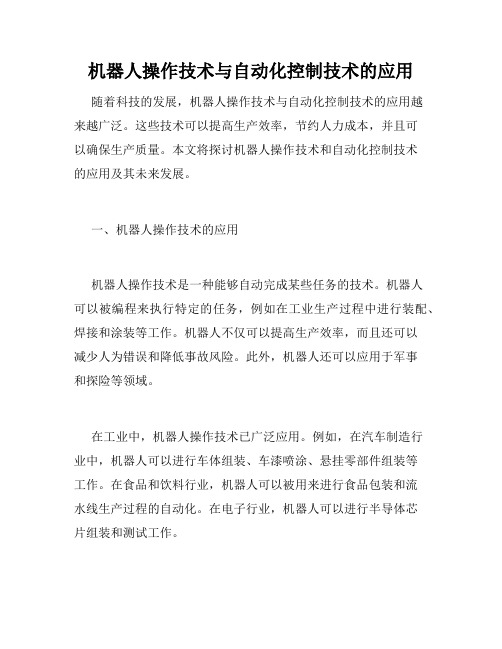 机器人操作技术与自动化控制技术的应用

随着科技的发展，机器人操作技术与自动化控制技术的应用越来越广泛。这些技术可以提高生产效率，节约人力成本，并且可以确保生产质量。本文将探讨机器人操作技术和自动化控制技术的应用及其未来发展。

一、机器人操作技术的应用

机器人操作技术是一种能够自动完成某些任务的技术。机器人可以被编程来执行特定的任务，例如在工业生产过程中进行装配、焊接和涂装等工作。机器人不仅可以提高生产效率，而且还可以减少人为错误和降低事故风险。此外，机器人还可以应用于军事和探险等领域。

在工业中，机器人操作技术已广泛应用。例如，在汽车制造行业中，机器人可以进行车体组装、车漆喷涂、悬挂零部件组装等工作。在食品和饮料行业，机器人可以被用来进行食品包装和流水线生产过程的自动化。在电子行业，机器人可以进行半导体芯片组装和测试工作。